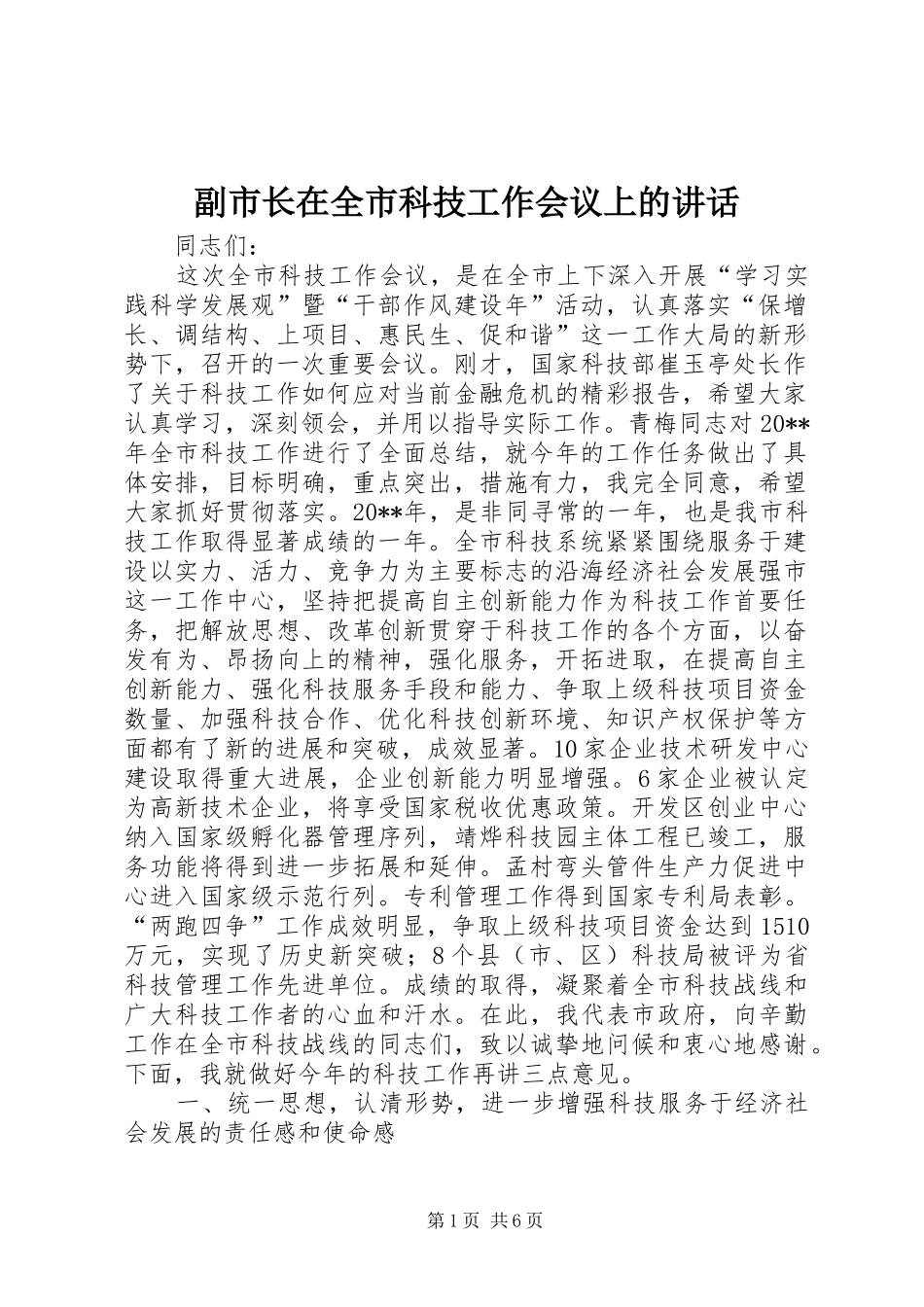 副市长在全市科技工作会议上的讲话

同志们：

这次全市科技工作会议，是在全市上下深入开展“学习实践科学发展观”暨“干部作风建设年”活动，认真落实“保增长、调结构、上项目、惠民生、促和谐”这一工作大局的新形势下，召开的一次重要会议。刚才，国家科技部崔玉亭处长作了关于科技工作如何应对当前金融危机的精彩报告，希望大家认真学习，深刻领会，并用以指导实际工作。青梅同志对20**年全市科技工作进行了全面总结，就今年的工作任务做出了具体安排，目标明确，重点突出，措施有力，我完全同意，希望大家抓好贯彻落实。20**年，是非同寻常的一年，也是我市科技工作取得显著成绩的一年。全市科技系统紧紧围绕服务于建设以实力、活力、竞争力为主要标志的沿海经济社会发展强市这一工作中心，坚持把提高自主创新能力作为科技工作首要任务，把解放思想、改革创新贯穿于科技工作的各个方面，以奋发有为、昂扬向上的精神，强化服务，开拓进取，在提高自主创新能力、强化科技服务手段和能力、争取上级科技项目资金数量、加强科技合作、优化科技创新环境、知识产权保护等方面都有了新的进展和突破，成效显著。10家企业技术研发中心建设取得重大进展，企业创新能力明显增强。6家企业被认定为高新技术企业，将享受国家税收优惠政策。开发区创业中心纳入国家级孵化器管理序列，靖烨科技园主体工程已竣工，服务功能将得到进一步拓展和延伸。孟村弯头管件生产力促进中心进入国家级示范行列。专利管理工作得到国家专利局表彰。“两跑四争”工作成效明显，争取上级科技项目资金达到1510万元，实现了历史新突破；8个县（市、区）科技局被评为省科技管理工作先进单位。成绩的取得，凝聚着全市科技战线和广大科技工作者的心血和汗水。在此，我代表市政府，向辛勤工作在全市科技战线的同志们，致以诚挚地问候和衷心地感谢。下面，我就做好今年的科技工作再讲三点意见。

一、统一思想，认清形势，进一步增强科技服务于经济社会发展的责任感和使命感

第1页 共6页